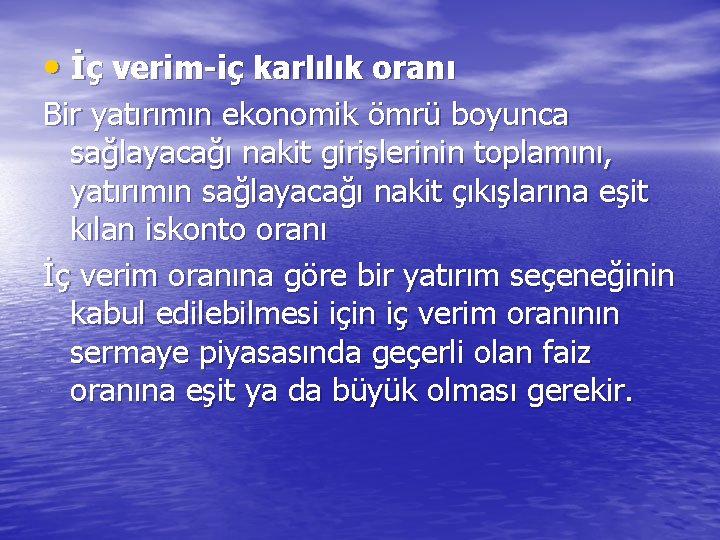 • İç verim-iç karlılık oranı

Bir yatırımın ekonomik ömrü boyunca sağlayacağı nakit girişlerinin toplamını, yatırımın sağlayacağı nakit çıkışlarına eşit kılan iskonto oranı

İç verim oranına göre bir yatırım seçeneğinin kabul edilebilmesi için iç verim oranının sermaye piyasasında geçerli olan faiz oranına eşit ya da büyük olması gerekir.